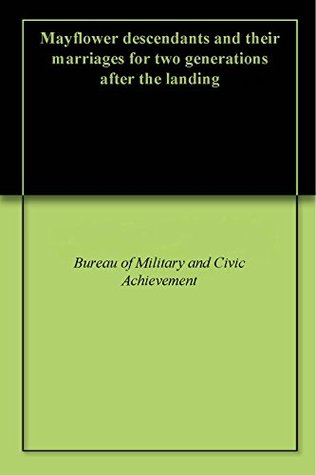 Mayflower descendants and their marriages for two generations after the landing

Bureau of Military and Civic Achievement